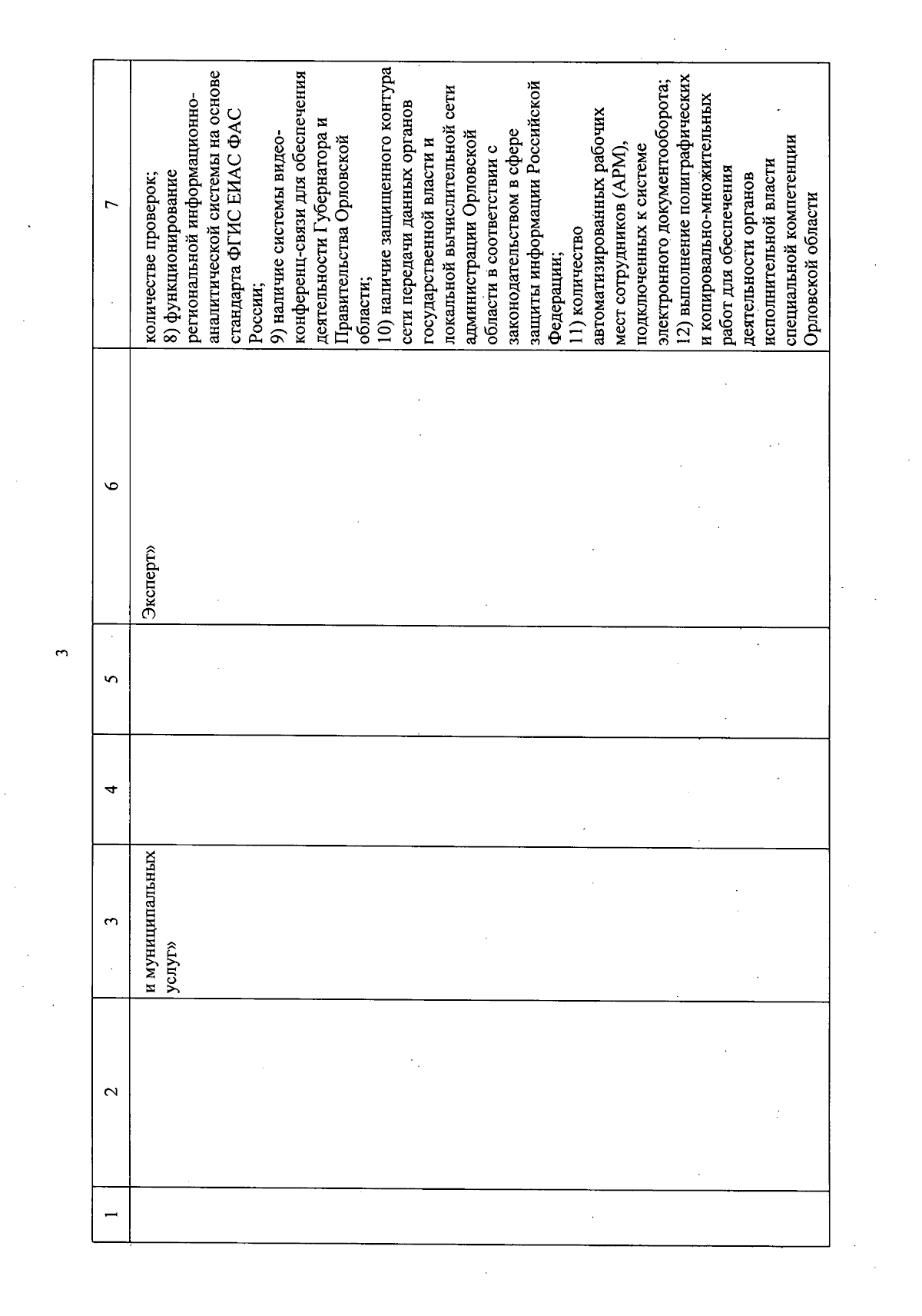 3

| 1 | 2 | 3 | 4 | 5 | 6 | 7 |
|---|---|---|---|---|---|---|
| | | и муниципальных услуг» | | | Эксперт» | количестве проверок; 8) функционирование региональной информационно-аналитической системы на основе стандарта ФГИС ЕИАС ФАС России; 9) наличие системы видео-конференц-связи для обеспечения деятельности Губернатора и Правительства Орловской области; 10) наличие защищенного контура сети передачи данных органов государственной власти и локальной вычислительной сети администрации Орловской области в соответствии с законодательством в сфере защиты информации Российской Федерации; 11) количество автоматизированных рабочих мест сотрудников (АРМ), подключенных к системе электронного документооборота; 12) выполнение полиграфических и копировально-множительных работ для обеспечения деятельности органов исполнительной власти специальной компетенции Орловской области |